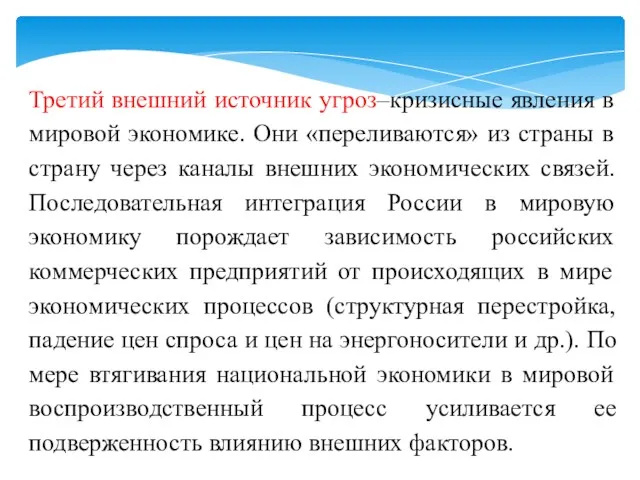 Третий внешний источник угроз–кризисные явления в мировой экономике. Они «переливаются» из страны в страну через каналы внешних экономических связей. Последовательная интеграция России в мировую экономику порождает зависимость российских коммерческих предприятий от происходящих в мире экономических процессов (структурная перестройка, падение цен спроса и цен на энергоносители и др.). По мере втягивания национальной экономики в мировой воспроизводственный процесс усиливается ее подверженность влиянию внешних факторов.